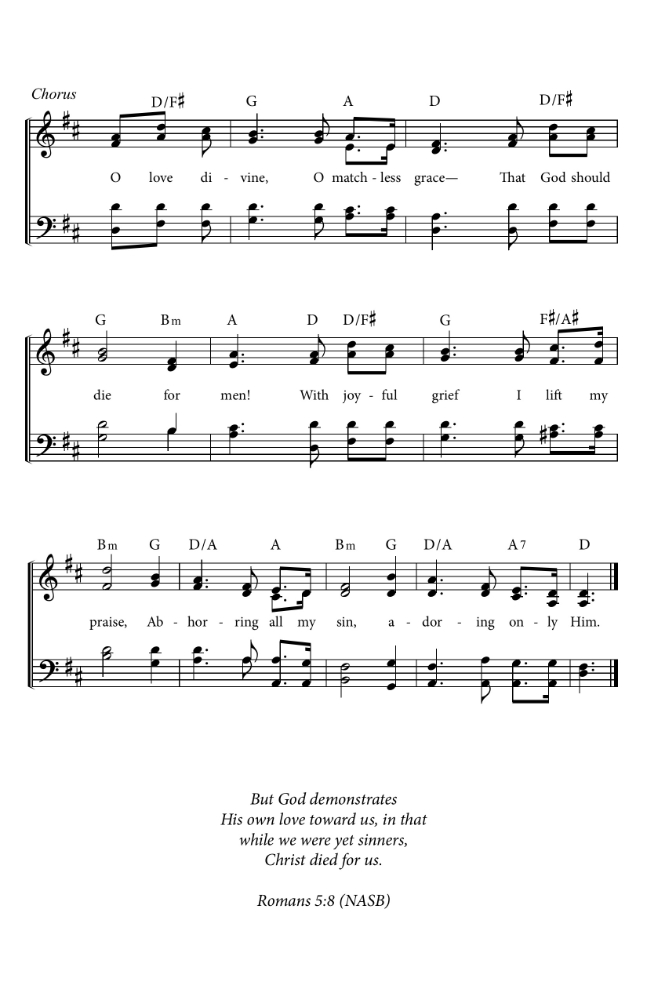 Chorus

D/F♯ G A D D/F♯

O love di - vine, O match - less grace— That God should

G Bm A D D/F♯ G F♯/A♯

die for men! With joy - ful grief I lift my

Bm G D/A A Bm G D/A A7 D

praise, Ab - hor - ring all my sin, a - dor - ing on - ly Him.

But God demonstrates
His own love toward us, in that
while we were yet sinners,
Christ died for us.

Romans 5:8 (NASB)